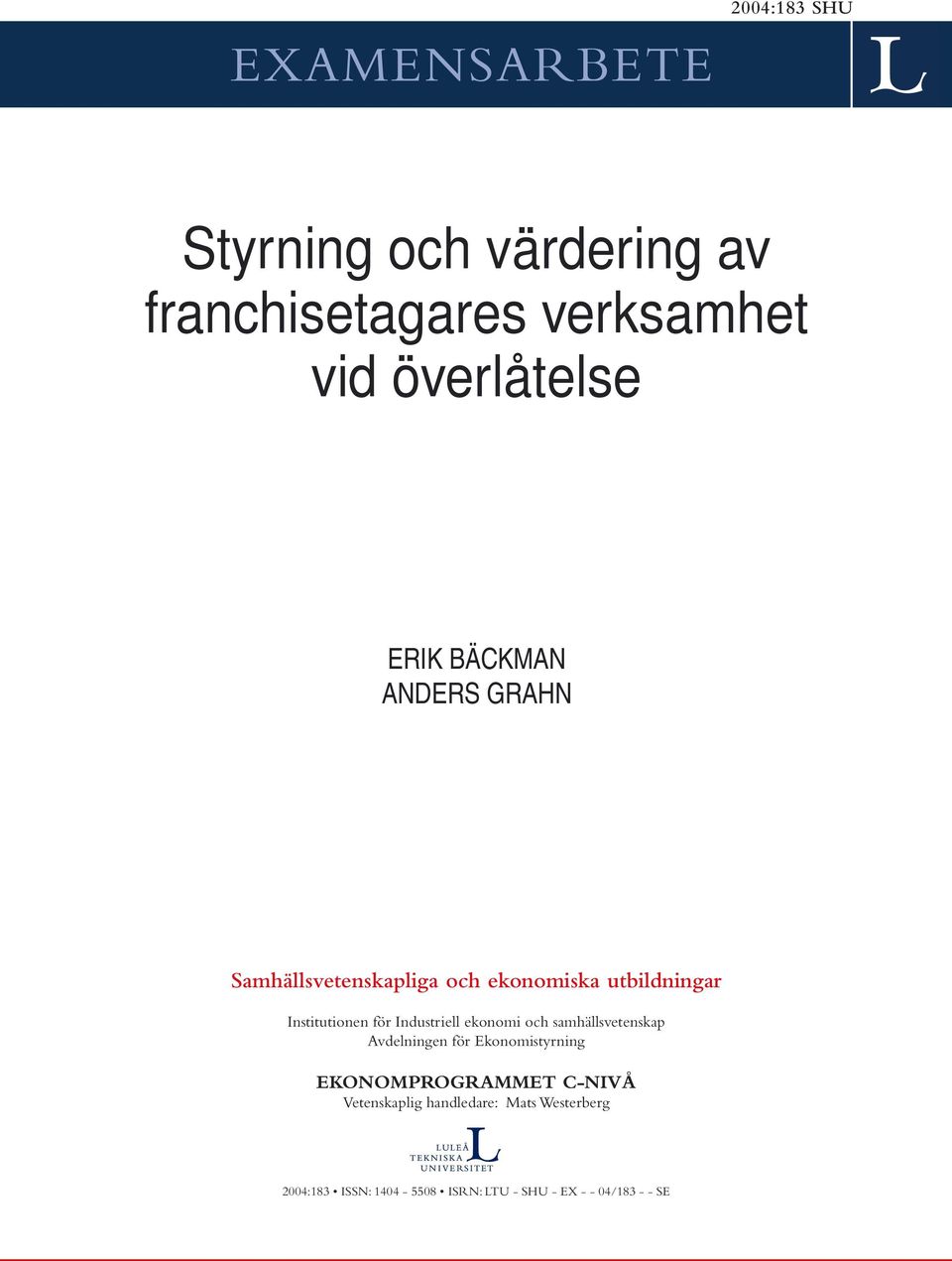 2004:183 SHU

EXAMENSARBETE

L

Styrning och värdering av franchisetagares verksamhet vid överlåtelse

ERIK BÄCKMAN
ANDERS GRAHN

Samhällsvetenskapliga och ekonomiska utbildningar

Institutionen för Industriell ekonomi och samhällsvetenskap
Avdelningen för Ekonomistyrning

EKONOMPROGRAMMET C-NIVÅ
Vetenskaplig handledare: Mats Westerberg

LULEÅ
TEKNISKA
UNIVERSITET

L

2004:183 • ISSN: 1404 - 5508 • ISRN: LTU - SHU - EX - - 04/183 - - SE